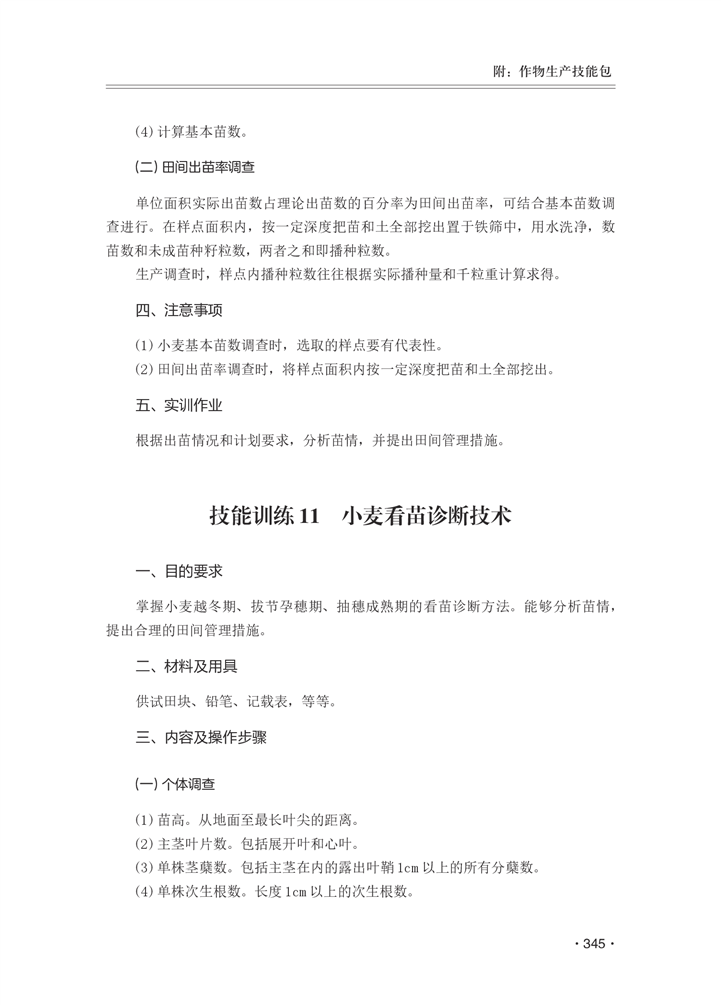 附：作物生产技能包

(4) 计算基本苗数。

(二) 田间出苗率调查

单位面积实际出苗数占理论出苗数的百分率为田间出苗率，可结合基本苗数调查进行。在样点面积内，按一定深度把苗和土全部挖出置于铁筛中，用水洗净，数苗数和未成苗种籽粒数，两者之和即播种粒数。

生产调查时，样点内播种粒数往往根据实际播种量和千粒重计算求得。

四、注意事项

(1) 小麦基本苗数调查时，选取的样点要有代表性。
(2) 田间出苗率调查时，将样点面积内按一定深度把苗和土全部挖出。

五、实训作业

根据出苗情况和计划要求，分析苗情，并提出田间管理措施。

技能训练 11　小麦看苗诊断技术

一、目的要求

掌握小麦越冬期、拔节孕穗期、抽穗成熟期的看苗诊断方法。能够分析苗情，提出合理的田间管理措施。

二、材料及用具

供试田块、铅笔、记载表，等等。

三、内容及操作步骤

(一) 个体调查

(1) 苗高。从地面至最长叶尖的距离。
(2) 主茎叶片数。包括展开叶和心叶。
(3) 单株茎蘖数。包括主茎在内的露出叶鞘 1cm 以上的所有分蘖数。
(4) 单株次生根数。长度 1cm 以上的次生根数。

· 345 ·